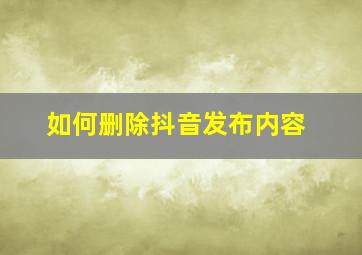 如何删除抖音发布内容